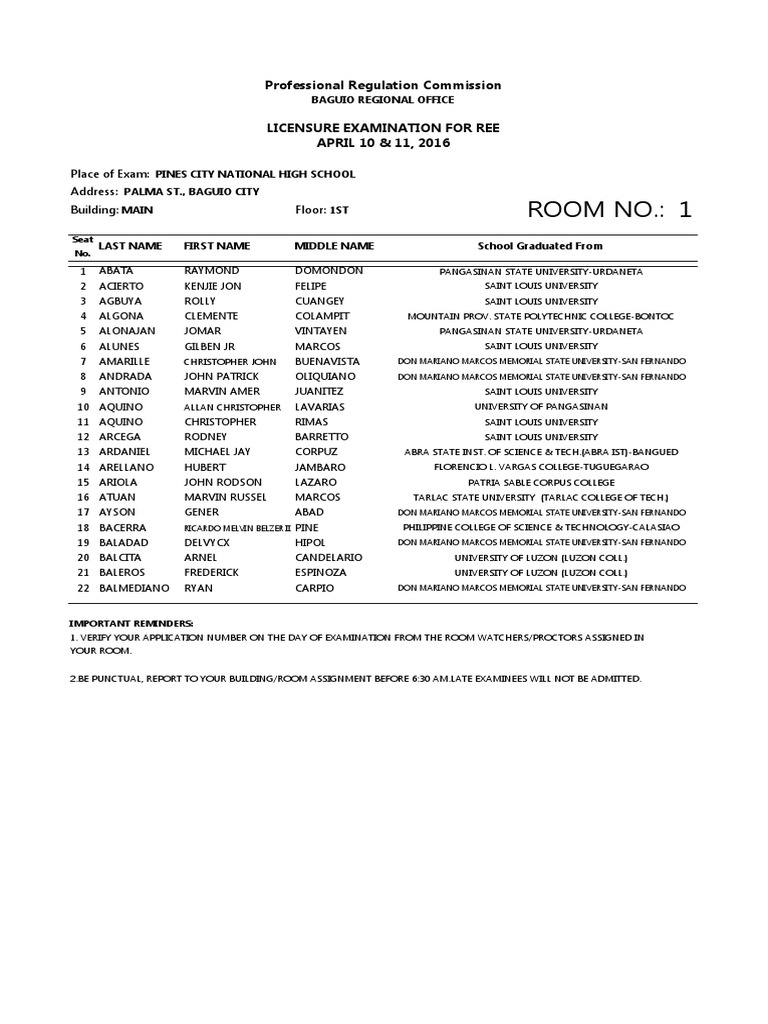 Professional Regulation Commission
BAGUIO REGIONAL OFFICE

LICENSURE EXAMINATION FOR REE
APRIL 10 & 11, 2016

Place of Exam: PINES CITY NATIONAL HIGH SCHOOL
Address: PALMA ST., BAGUIO CITY
Building: MAIN Floor: 1ST ROOM NO.: 1

| Seat No. | LAST NAME | FIRST NAME | MIDDLE NAME | School Graduated From |
|---|---|---|---|---|
| 1 | ABATA | RAYMOND | DOMONDON | PANGASINAN STATE UNIVERSITY-URDANETA |
| 2 | ACIERTO | KENJIE JON | FELIPE | SAINT LOUIS UNIVERSITY |
| 3 | AGBUYA | ROLLY | CUANGEY | SAINT LOUIS UNIVERSITY |
| 4 | ALGONA | CLEMENTE | COLAMPIT | MOUNTAIN PROV. STATE POLYTECHNIC COLLEGE-BONTOC |
| 5 | ALONAJAN | JOMAR | VINTAYEN | PANGASINAN STATE UNIVERSITY-URDANETA |
| 6 | ALUNES | GILBEN JR | MARCOS | SAINT LOUIS UNIVERSITY |
| 7 | AMARILLE | CHRISTOPHER JOHN | BUENAVISTA | DON MARIANO MARCOS MEMORIAL STATE UNIVERSITY-SAN FERNANDO |
| 8 | ANDRADA | JOHN PATRICK | OLIQUIANO | DON MARIANO MARCOS MEMORIAL STATE UNIVERSITY-SAN FERNANDO |
| 9 | ANTONIO | MARVIN AMER | JUANITEZ | SAINT LOUIS UNIVERSITY |
| 10 | AQUINO | ALLAN CHRISTOPHER | LAVARIAS | UNIVERSITY OF PANGASINAN |
| 11 | AQUINO | CHRISTOPHER | RIMAS | SAINT LOUIS UNIVERSITY |
| 12 | ARCEGA | RODNEY | BARRETTO | SAINT LOUIS UNIVERSITY |
| 13 | ARDANIEL | MICHAEL JAY | CORPUZ | ABRA STATE INST. OF SCIENCE & TECH.(ABRA IST)-BANGUED |
| 14 | ARELLANO | HUBERT | JAMBARO | FLORENCIO L. VARGAS COLLEGE-TUGUEGARAO |
| 15 | ARIOLA | JOHN RODSON | LAZARO | PATRIA SABLE CORPUS COLLEGE |
| 16 | ATUAN | MARVIN RUSSEL | MARCOS | TARLAC STATE UNIVERSITY (TARLAC COLLEGE OF TECH.) |
| 17 | AYSON | GENER | ABAD | DON MARIANO MARCOS MEMORIAL STATE UNIVERSITY-SAN FERNANDO |
| 18 | BACERRA | RICARDO MELVIN BELZER II | PINE | PHILIPPINE COLLEGE OF SCIENCE & TECHNOLOGY-CALASIAO |
| 19 | BALADAD | DELVYCX | HIPOL | DON MARIANO MARCOS MEMORIAL STATE UNIVERSITY-SAN FERNANDO |
| 20 | BALCITA | ARNEL | CANDELARIO | UNIVERSITY OF LUZON (LUZON COLL.) |
| 21 | BALEROS | FREDERICK | ESPINOZA | UNIVERSITY OF LUZON (LUZON COLL.) |
| 22 | BALMEDIANO | RYAN | CARPIO | DON MARIANO MARCOS MEMORIAL STATE UNIVERSITY-SAN FERNANDO |

IMPORTANT REMINDERS:
1. VERIFY YOUR APPLICATION NUMBER ON THE DAY OF EXAMINATION FROM THE ROOM WATCHERS/PROCTORS ASSIGNED IN YOUR ROOM.

2.BE PUNCTUAL, REPORT TO YOUR BUILDING/ROOM ASSIGNMENT BEFORE 6:30 AM.LATE EXAMINEES WILL NOT BE ADMITTED.